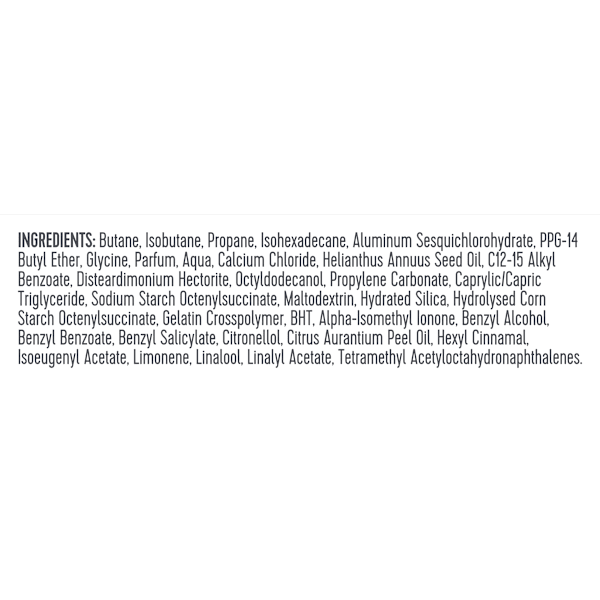 INGREDIENTS: Butane, Isobutane, Propane, Isohexadecane, Aluminum Sesquichlorohydrate, PPG-14 Butyl Ether, Glycine, Parfum, Aqua, Calcium Chloride, Helianthus Annuus Seed Oil, C12-15 Alkyl Benzoate, Disteardimonium Hectorite, Octyldodecanol, Propylene Carbonate, Caprylic/Capric Triglyceride, Sodium Starch Octenylsuccinate, Maltodextrin, Hydrated Silica, Hydrolysed Corn Starch Octenylsuccinate, Gelatin Crosspolymer, BHT, Alpha-Isomethyl Ionone, Benzyl Alcohol, Benzyl Benzoate, Benzyl Salicylate, Citronellol, Citrus Aurantium Peel Oil, Hexyl Cinnamal, Isoeugenyl Acetate, Limonene, Linalool, Linalyl Acetate, Tetramethyl Acetyloctahydronaphthalenes.